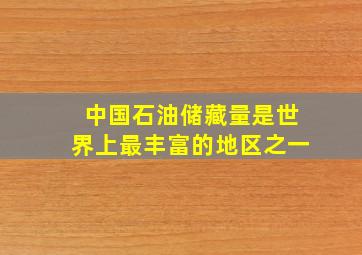 中国石油储藏量是世界上最丰富的地区之一